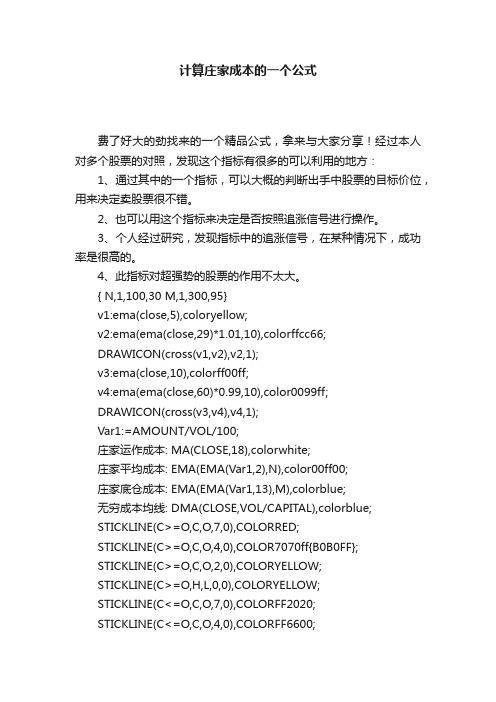 计算庄家成本的一个公式

费了好大的劲找来的一个精品公式，拿来与大家分享！经过本人对多个股票的对照，发现这个指标有很多的可以利用的地方：

1、通过其中的一个指标，可以大概的判断出手中股票的目标价位，用来决定卖股票很不错。

2、也可以用这个指标来决定是否按照追涨信号进行操作。

3、个人经过研究，发现指标中的追涨信号，在某种情况下，成功率是很高的。

4、此指标对超强势的股票的作用不太大。

{ N,1,100,30 M,1,300,95}

v1:ema(close,5),coloryellow;

v2:ema(ema(close,29)*1.01,10),colorffcc66;

DRAWICON(cross(v1,v2),v2,1);

v3:ema(close,10),colorff00ff;

v4:ema(ema(close,60)*0.99,10),color0099ff;

DRAWICON(cross(v3,v4),v4,1);

Var1:=AMOUNT/VOL/100;

庄家运作成本: MA(CLOSE,18),colorwhite;

庄家平均成本: EMA(EMA(Var1,2),N),color00ff00;

庄家底仓成本: EMA(EMA(Var1,13),M),colorblue;

无穷成本均线: DMA(CLOSE,VOL/CAPITAL),colorblue;

STICKLINE(C>=O,C,O,7,0),COLORRED;

STICKLINE(C>=O,C,O,4,0),COLOR7070ff{B0B0FF};

STICKLINE(C>=O,C,O,2,0),COLORYELLOW;

STICKLINE(C>=O,H,L,0,0),COLORYELLOW;

STICKLINE(C<=O,C,O,7,0),COLORFF2020;

STICKLINE(C<=O,C,O,4,0),COLORFF6600;